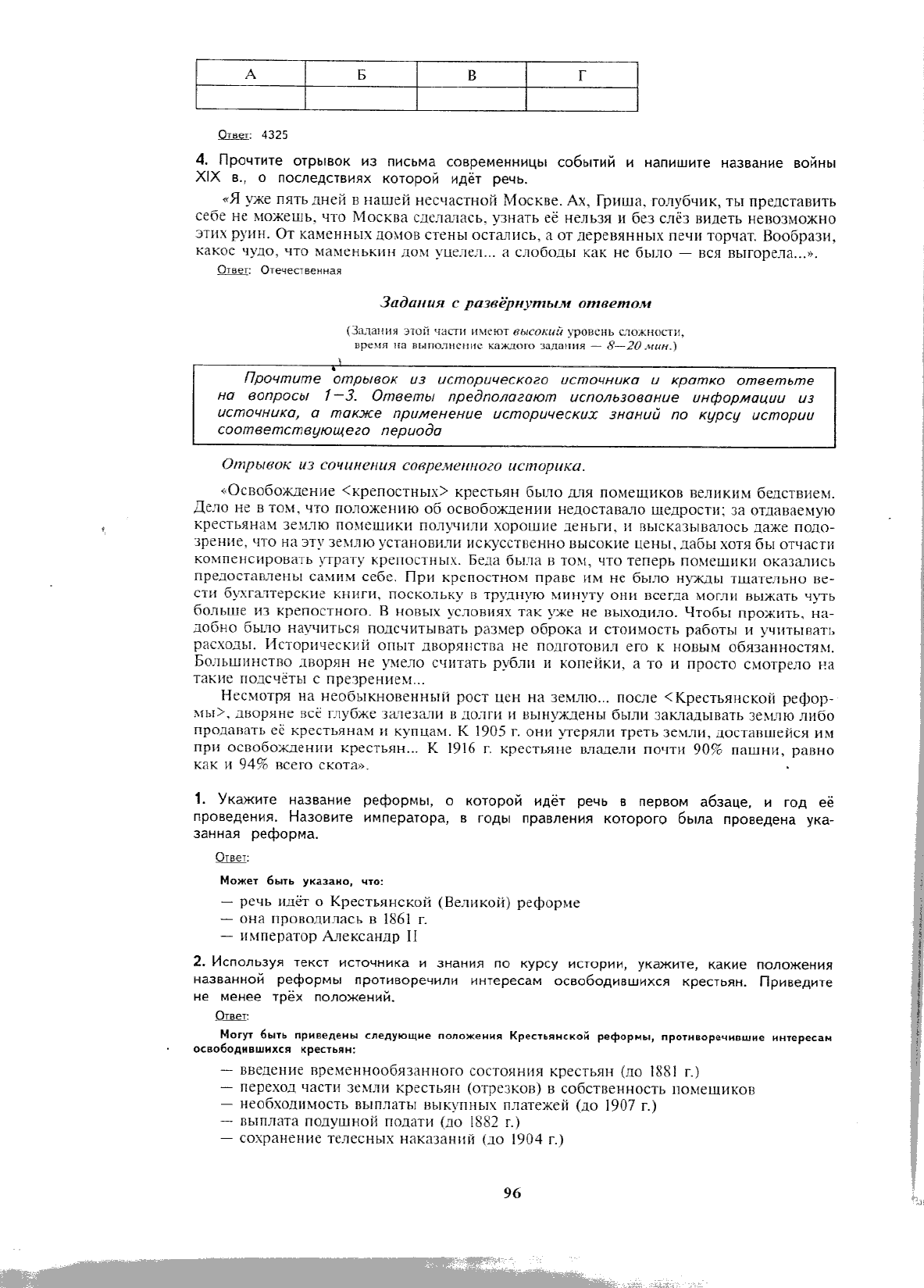 | А | Б | В | Г |
|---|---|---|---|
|  |  |  |  |

Ответ: 4325

4. Прочтите отрывок из письма современницы событий и напишите название войны XIX в., о последствиях которой идёт речь.

«Я уже пять дней в нашей несчастной Москве. Ах, Гриша, голубчик, ты представить себе не можешь, что Москва сделалась, узнать её нельзя и без слёз видеть невозможно этих руин. От каменных домов стены остались, а от деревянных печи торчат. Вообрази, какое чудо, что маменькин дом уцелел... а слободы как не было — вся выгорела...».

Ответ: Отечественная

Задания с развёрнутым ответом

(Задания этой части имеют высокий уровень сложности, время на выполнение каждого задания — 8—20 мин.)

Прочтите отрывок из исторического источника и кратко ответьте на вопросы 1—3. Ответы предполагают использование информации из источника, а также применение исторических знаний по курсу истории соответствующего периода

Отрывок из сочинения современного историка.

«Освобождение <крепостных> крестьян было для помещиков великим бедствием. Дело не в том, что положению об освобождении недоставало щедрости; за отдаваемую крестьянам землю помещики получили хорошие деньги, и высказывалось даже подозрение, что на эту землю установили искусственно высокие цены, дабы хотя бы отчасти компенсировать утрату крепостных. Беда была в том, что теперь помещики оказались предоставлены самим себе. При крепостном праве им не было нужды тщательно вести бухгалтерские книги, поскольку в трудную минуту они всегда могли выжать чуть больше из крепостного. В новых условиях так уже не выходило. Чтобы прожить, надобно было научиться подсчитывать размер оброка и стоимость работы и учитывать расходы. Исторический опыт дворянства не подготовил его к новым обязанностям. Большинство дворян не умело считать рубли и копейки, а то и просто смотрело на такие подсчёты с презрением...

Несмотря на необыкновенный рост цен на землю... после <Крестьянской реформы>, дворяне всё глубже залезали в долги и вынуждены были закладывать землю либо продавать её крестьянам и купцам. К 1905 г. они утеряли треть земли, доставшейся им при освобождении крестьян... К 1916 г. крестьяне владели почти 90% пашни, равно как и 94% всего скота».

1. Укажите название реформы, о которой идёт речь в первом абзаце, и год её проведения. Назовите императора, в годы правления которого была проведена указанная реформа.

Ответ:

Может быть указано, что:

— речь идёт о Крестьянской (Великой) реформе
— она проводилась в 1861 г.
— император Александр II

2. Используя текст источника и знания по курсу истории, укажите, какие положения названной реформы противоречили интересам освободившихся крестьян. Приведите не менее трёх положений.

Ответ:

Могут быть приведены следующие положения Крестьянской реформы, противоречившие интересам освободившихся крестьян:

— введение временнообязанного состояния крестьян (до 1881 г.)
— переход части земли крестьян (отрезков) в собственность помещиков
— необходимость выплаты выкупных платежей (до 1907 г.)
— выплата подушной подати (до 1882 г.)
— сохранение телесных наказаний (до 1904 г.)

96